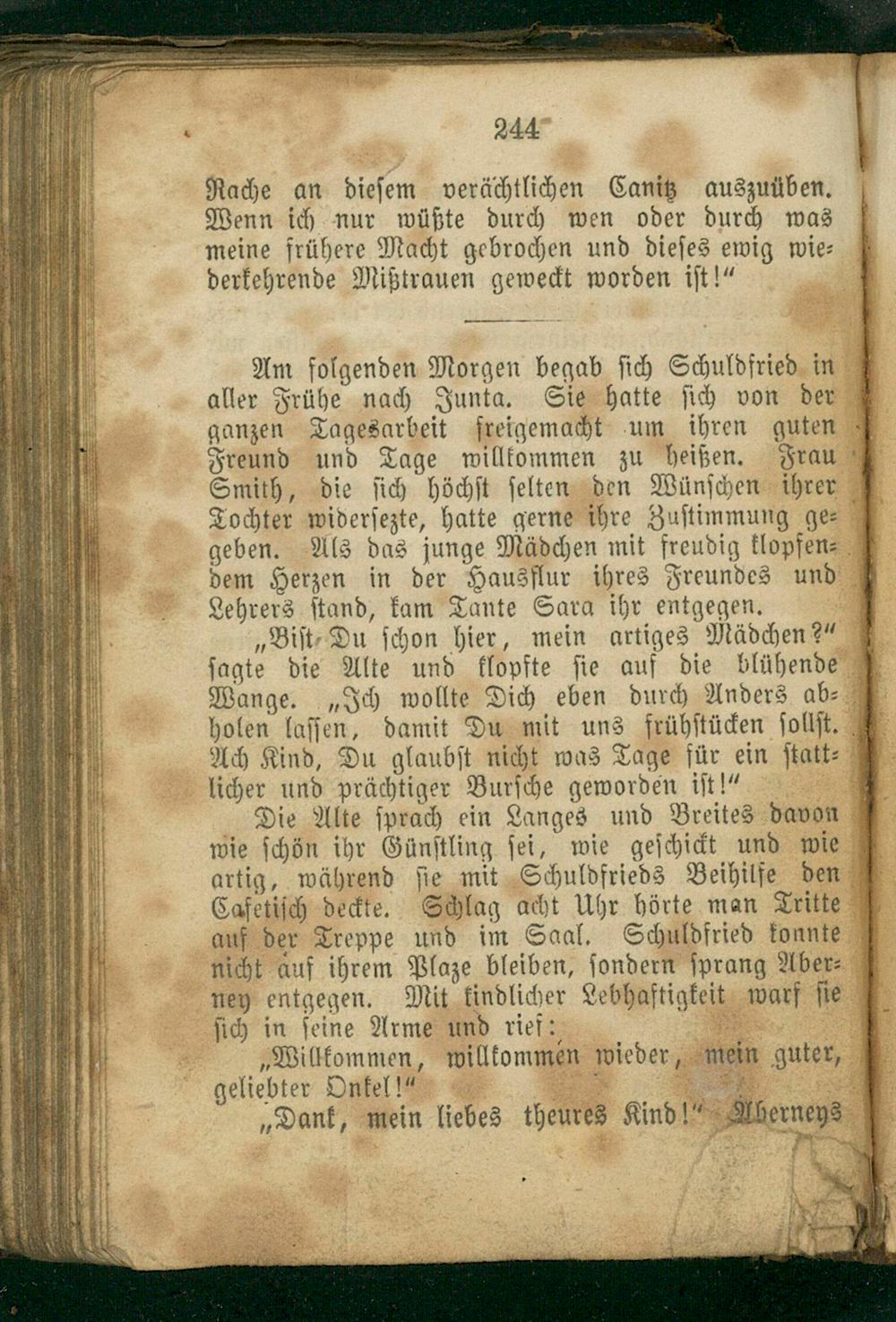 244

Rache an diesem verächtlichen Canitz auszuüben. Wenn ich nur wüßte durch wen oder durch was meine frühere Macht gebrochen und dieses ewig wiederkehrende Mißtrauen geweckt worden ist!"

Am folgenden Morgen begab sich Schuldfried in aller Frühe nach Junta. Sie hatte sich von der ganzen Tagesarbeit freigemacht um ihren guten Freund und Tage willkommen zu heißen. Frau Smith, die sich höchst selten den Wünschen ihrer Tochter widersezte, hatte gerne ihre Zustimmung gegeben. Als das junge Mädchen mit freudig klopfendem Herzen in der Hausflur ihres Freundes und Lehrers stand, kam Tante Sara ihr entgegen.

„Bist Du schon hier, mein artiges Mädchen?" sagte die Alte und klopfte sie auf die blühende Wange. „Ich wollte Dich eben durch Anders abholen lassen, damit Du mit uns frühstücken sollst. Ach Kind, Du glaubst nicht was Tage für ein stattlicher und prächtiger Bursche geworden ist!"

Die Alte sprach ein Langes und Breites davon wie schön ihr Günstling sei, wie geschickt und wie artig, während sie mit Schuldfrieds Beihilfe den Cafetisch deckte. Schlag acht Uhr hörte man Tritte auf der Treppe und im Saal. Schuldfried konnte nicht auf ihrem Plaze bleiben, sondern sprang Aberney entgegen. Mit kindlicher Lebhaftigkeit warf sie sich in seine Arme und rief:

„Willkommen, willkommen wieder, mein guter, geliebter Onkel!"

„Dank, mein liebes theures Kind!" Aberneys